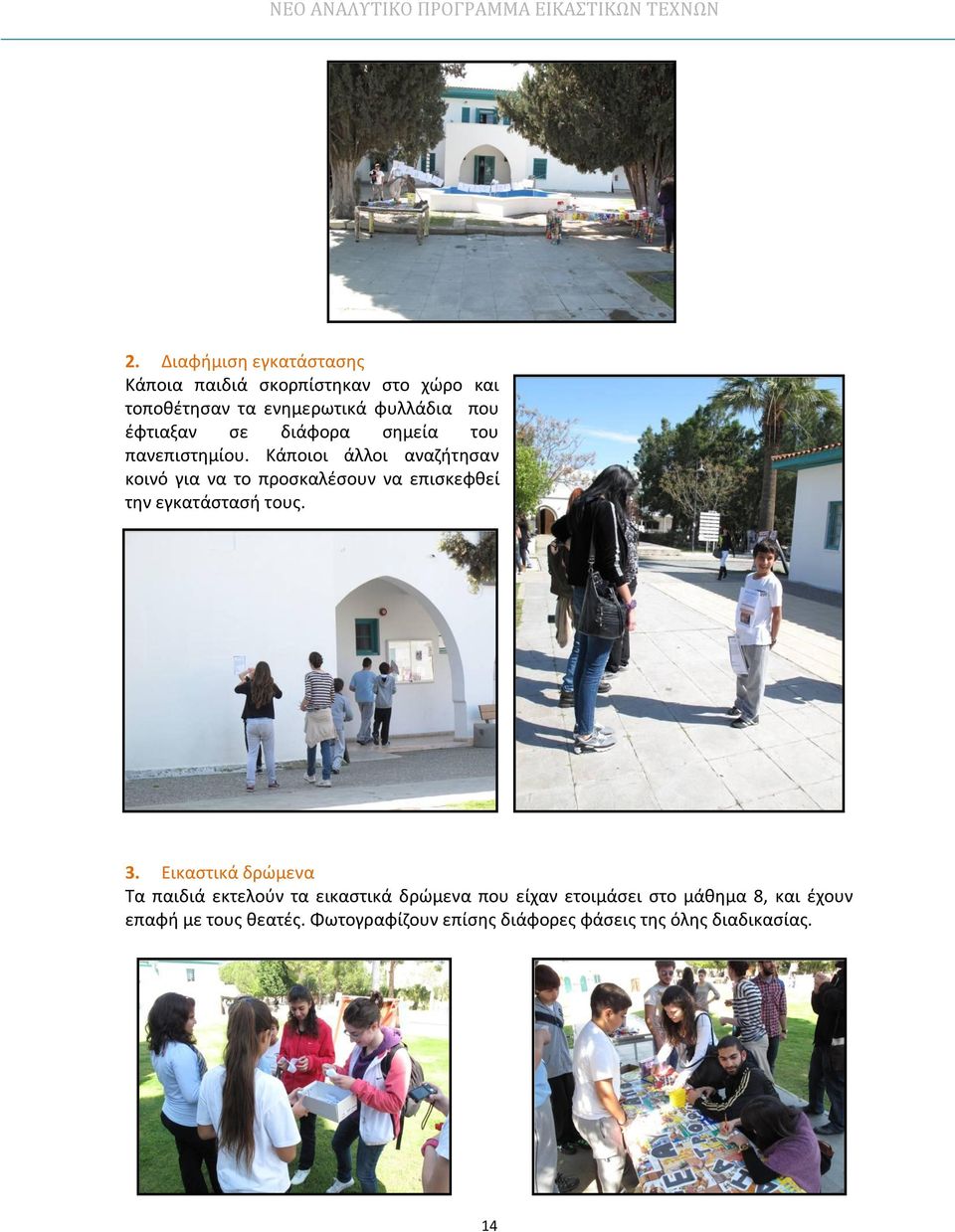 ΝΕΟ ΑΝΑΛΥΤΙΚΟ ΠΡΟΓΡΑΜΜΑ ΕΙΚΑΣΤΙΚΩΝ ΤΕΧΝΩΝ

2. Διαφήμιση εγκατάστασης
Κάποια παιδιά σκορπίστηκαν στο χώρο και τοποθέτησαν τα ενημερωτικά φυλλάδια που έφτιαξαν σε διάφορα σημεία του πανεπιστημίου. Κάποιοι άλλοι αναζήτησαν κοινό για να το προσκαλέσουν να επισκεφθεί την εγκατάστασή τους.

3. Εικαστικά δρώμενα
Τα παιδιά εκτελούν τα εικαστικά δρώμενα που είχαν ετοιμάσει στο μάθημα 8, και έχουν επαφή με τους θεατές. Φωτογραφίζουν επίσης διάφορες φάσεις της όλης διαδικασίας.

14